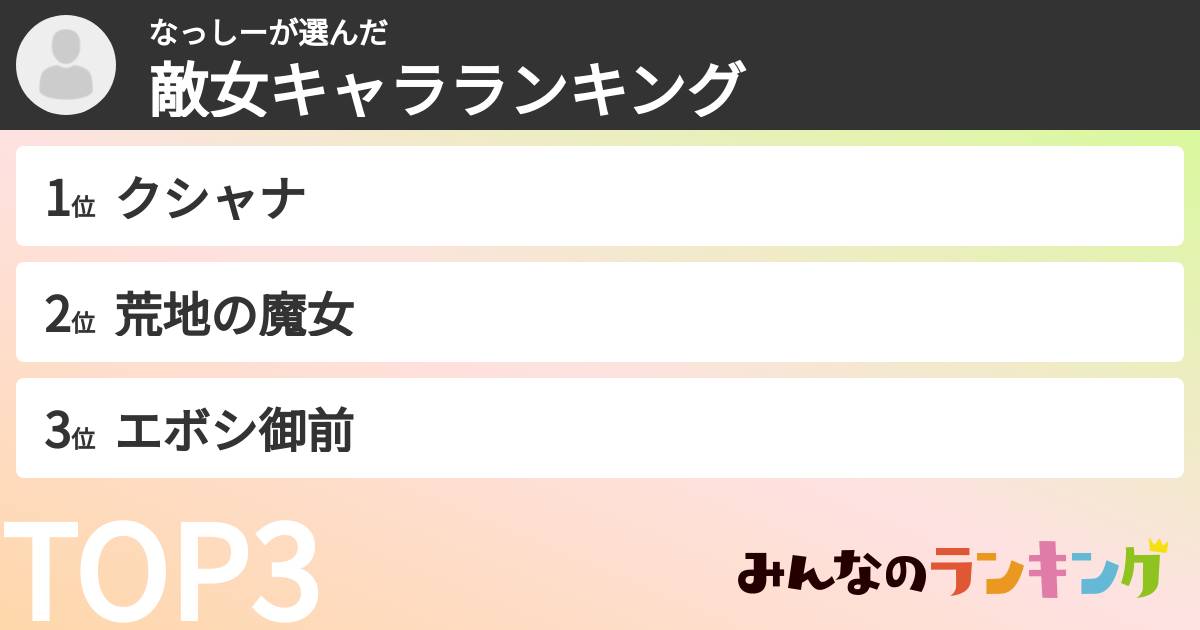 なっしーが選んだ
敵女キャラランキング

1位 クシャナ

2位 荒地の魔女

3位 エボシ御前

TOP3

みんなのランキング